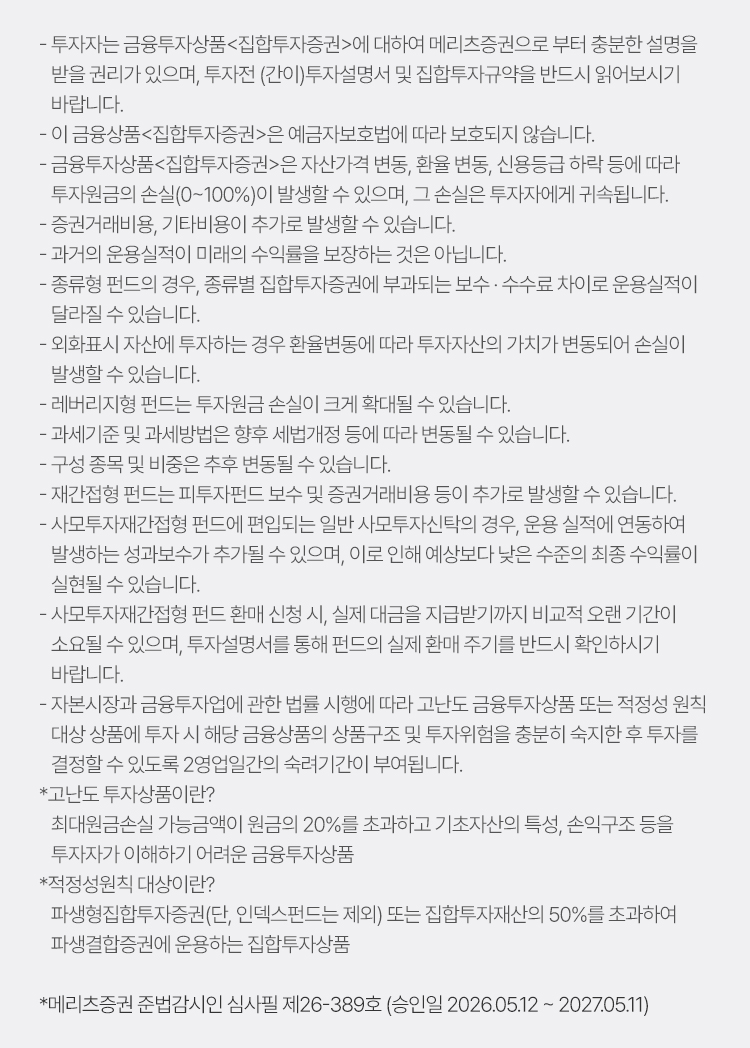 - 투자자는 금융투자상품<집합투자증권>에 대하여 메리츠증권으로 부터 충분한 설명을 받을 권리가 있으며, 투자전 (간이)투자설명서 및 집합투자규약을 반드시 읽어보시기 바랍니다.
- 이 금융상품<집합투자증권>은 예금자보호법에 따라 보호되지 않습니다.
- 금융투자상품<집합투자증권>은 자산가격 변동, 환율 변동, 신용등급 하락 등에 따라 투자원금의 손실(0~100%)이 발생할 수 있으며, 그 손실은 투자자에게 귀속됩니다.
- 증권거래비용, 기타비용이 추가로 발생할 수 있습니다.
- 과거의 운용실적이 미래의 수익률을 보장하는 것은 아닙니다.
- 종류형 펀드의 경우, 종류별 집합투자증권에 부과되는 보수 · 수수료 차이로 운용실적이 달라질 수 있습니다.
- 외화표시 자산에 투자하는 경우 환율변동에 따라 투자자산의 가치가 변동되어 손실이 발생할 수 있습니다.
- 레버리지형 펀드는 투자원금 손실이 크게 확대될 수 있습니다.
- 과세기준 및 과세방법은 향후 세법개정 등에 따라 변동될 수 있습니다.
- 구성 종목 및 비중은 추후 변동될 수 있습니다.
- 재간접형 펀드는 피투자펀드 보수 및 증권거래비용 등이 추가로 발생할 수 있습니다.
- 사모투자재간접형 펀드에 편입되는 일반 사모투자신탁의 경우, 운용 실적에 연동하여 발생하는 성과보수가 추가될 수 있으며, 이로 인해 예상보다 낮은 수준의 최종 수익률이 실현될 수 있습니다.
- 사모투자재간접형 펀드 환매 신청 시, 실제 대금을 지급받기까지 비교적 오랜 기간이 소요될 수 있으며, 투자설명서를 통해 펀드의 실제 환매 주기를 반드시 확인하시기 바랍니다.
- 자본시장과 금융투자업에 관한 법률 시행에 따라 고난도 금융투자상품 또는 적정성 원칙 대상 상품에 투자 시 해당 금융상품의 상품구조 및 투자위험을 충분히 숙지한 후 투자를 결정할 수 있도록 2영업일간의 숙려기간이 부여됩니다.
*고난도 투자상품이란?
최대원금손실 가능금액이 원금의 20%를 초과하고 기초자산의 특성, 손익구조 등을 투자자가 이해하기 어려운 금융투자상품
*적정성원칙 대상이란?
파생형집합투자증권(단, 인덱스펀드는 제외) 또는 집합투자재산의 50%를 초과하여 파생결합증권에 운용하는 집합투자상품

*메리츠증권 준법감시인 심사필 제26-389호 (승인일 2026.05.12 ~ 2027.05.11)